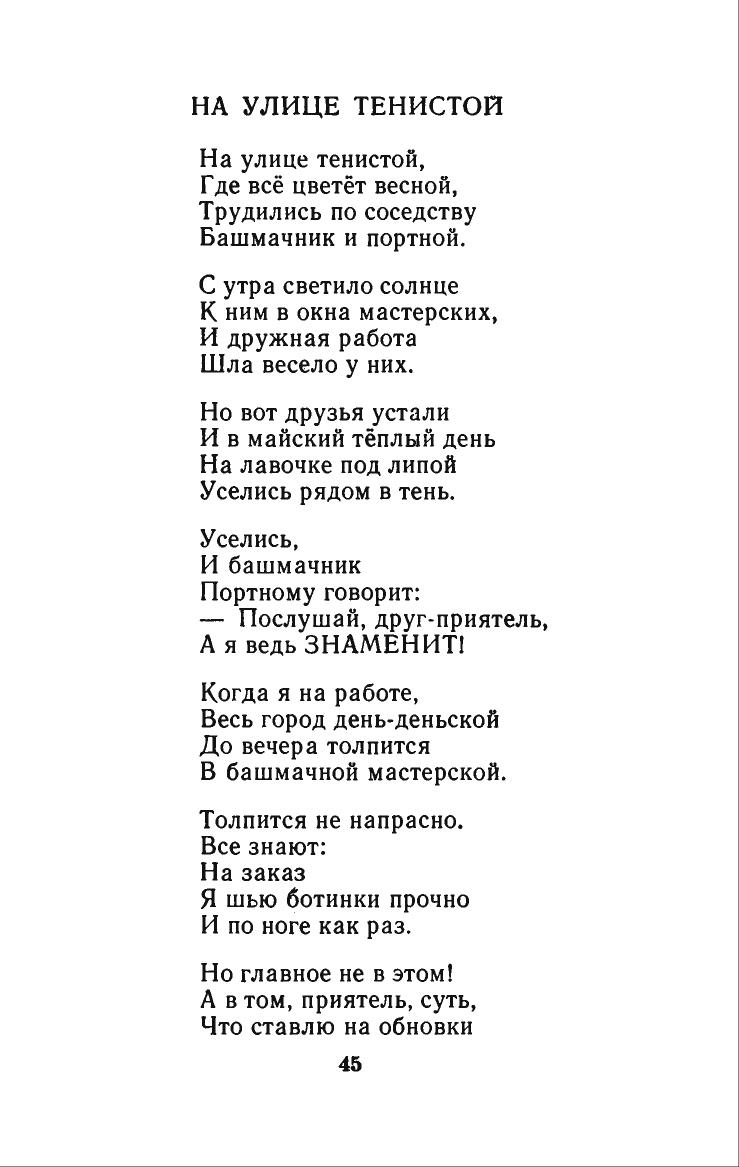 НА УЛИЦЕ ТЕНИСТОЙ

На улице тенистой,
Где всё цветёт весной,
Трудились по соседству
Башмачник и портной.

С утра светило солнце
К ним в окна мастерских,
И дружная работа
Шла весело у них.

Но вот друзья устали
И в майский тёплый день
На лавочке под липой
Уселись рядом в тень.

Уселись,
И башмачник
Портному говорит:
— Послушай, друг-приятель,
А я ведь ЗНАМЕНИТ!

Когда я на работе,
Весь город день-деньской
До вечера толпится
В башмачной мастерской.

Толпится не напрасно.
Все знают:
На заказ
Я шью ботинки прочно
И по ноге как раз.

Но главное не в этом!
А в том, приятель, суть,
Что ставлю на обновки

45